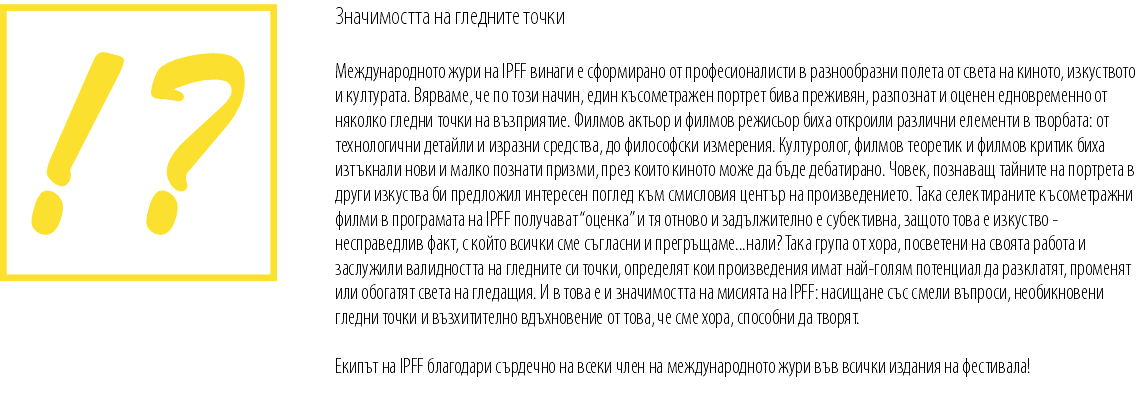 !?

Значимостта на гледните точки

Международното жури на IPFF винаги е сформирано от професионалисти в разнообразни полета от света на киното, изкуството и културата. Вярваме, че по този начин, един късометражен портрет бива преживян, разпознат и оценен едновременно от няколко гледни точки на възприятие. Филмов актьор и филмов режисьор биха откроили различни елементи в творбата: от технологични детайли и изразни средства, до философски измерения. Културолог, филмов теоретик и филмов критик биха изтъкнали нови и малко познати призми, през които киното може да бъде дебатирано. Човек, познаващ тайните на портрета в други изкуства би предложил интересен поглед към смисловия център на произведението. Така селектираните късометражни филми в програмата на IPFF получават "оценка" и тя отново и задължително е субективна, защото това е изкуство - несправедлив факт, с който всички сме съгласни и прегръщаме...нали? Така група от хора, посветени на своята работа и заслужили валидността на гледните си точки, определят кои произведения имат най-голям потенциал да разклатят, променят или обогатят света на гледащия. И в това е и значимостта на мисията на IPFF: насищане със смели въпроси, необикновени гледни точки и възхитително вдъхновение от това, че сме хора, способни да творят.

Екипът на IPFF благодари сърдечно на всеки член на международното жури във всички издания на фестивала!